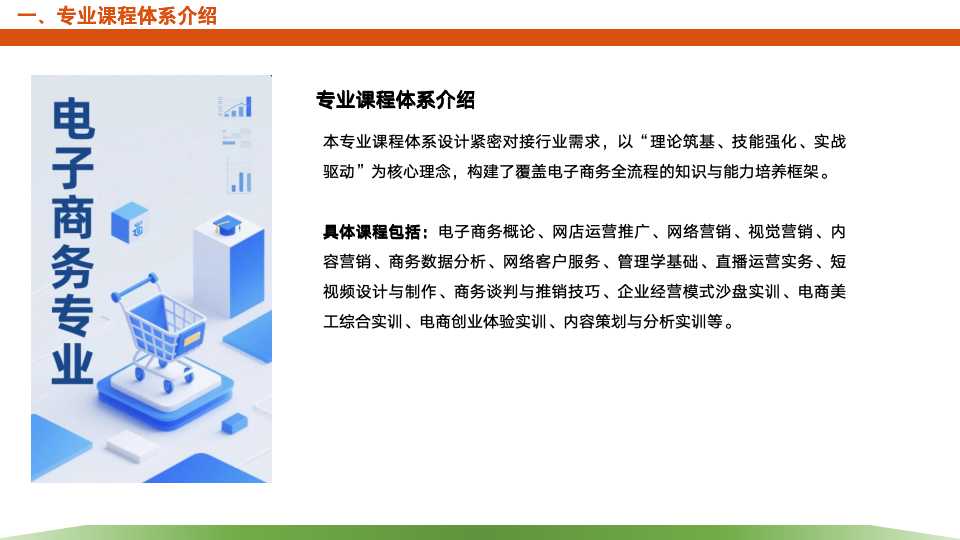 一、专业课程体系介绍

电子商务专业

专业课程体系介绍

本专业课程体系设计紧密对接行业需求，以“理论筑基、技能强化、实战驱动”为核心理念，构建了覆盖电子商务全流程的知识与能力培养框架。

具体课程包括：电子商务概论、网店运营推广、网络营销、视觉营销、内容营销、商务数据分析、网络客户服务、管理学基础、直播运营实务、短视频设计与制作、商务谈判与推销技巧、企业经营模式沙盘实训、电商美工综合实训、电商创业体验实训、内容策划与分析实训等。